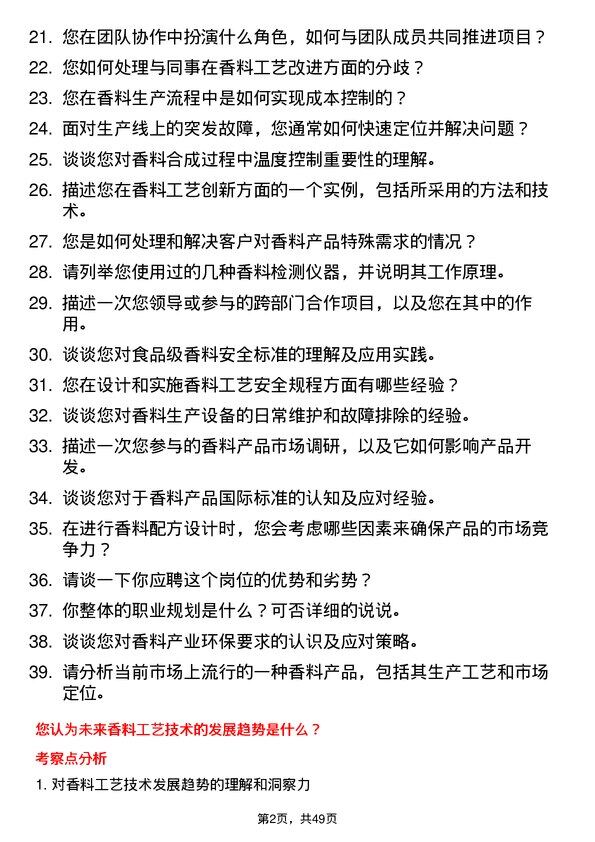 21. 您在团队协作中扮演什么角色，如何与团队成员共同推进项目？

22. 您如何处理与同事在香料工艺改进方面的分歧？

23. 您在香料生产流程中是如何实现成本控制的？

24. 面对生产线上的突发故障，您通常如何快速定位并解决问题？

25. 谈谈您对香料合成过程中温度控制重要性的理解。

26. 描述您在香料工艺创新方面的一个实例，包括所采用的方法和技术。

27. 您是如何处理和解决客户对香料产品特殊需求的情况？

28. 请列举您使用过的几种香料检测仪器，并说明其工作原理。

29. 描述一次您领导或参与的跨部门合作项目，以及您在其中的作用。

30. 谈谈您对食品级香料安全标准的理解及应用实践。

31. 您在设计和实施香料工艺安全规程方面有哪些经验？

32. 谈谈您对香料生产设备的日常维护和故障排除的经验。

33. 描述一次您参与的香料产品市场调研，以及它如何影响产品开发。

34. 谈谈您对于香料产品国际标准的认知及应对经验。

35. 在进行香料配方设计时，您会考虑哪些因素来确保产品的市场竞争力？

36. 请谈一下你应聘这个岗位的优势和劣势？

37. 你整体的职业规划是什么？可否详细的说说。

38. 谈谈您对香料产业环保要求的认识及应对策略。

39. 请分析当前市场上流行的一种香料产品，包括其生产工艺和市场定位。

您认为未来香料工艺技术的发展趋势是什么？

考察点分析

1. 对香料工艺技术发展趋势的理解和洞察力

第2页，共49页